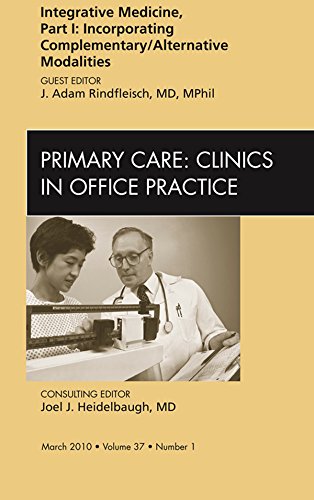 Integrative Medicine, Part I: Incorporating Complementary/Alternative Modalities

GUEST EDITOR
J. Adam Rindfleisch, MD, MPhil

PRIMARY CARE: CLINICS IN OFFICE PRACTICE

CONSULTING EDITOR
Joel J. Heidelbaugh, MD

March 2010 • Volume 37 • Number 1